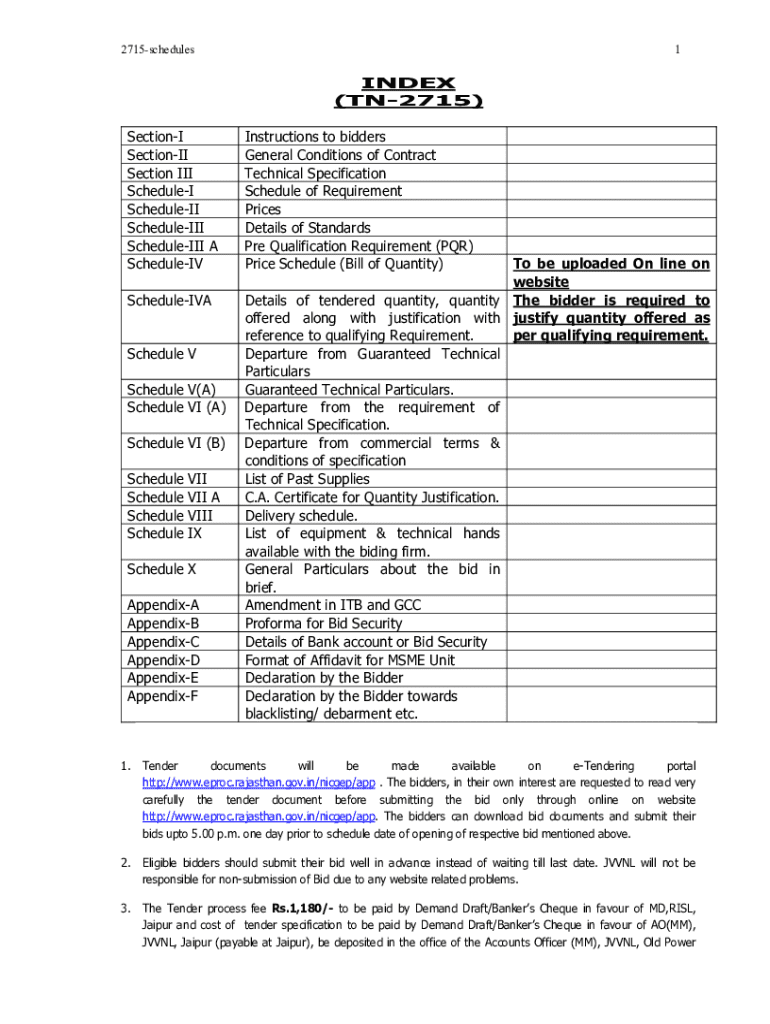 2715-schedules

1

INDEX
(TN-2715)

| | | |
|---|---|---|
| Section-I | Instructions to bidders | |
| Section-II | General Conditions of Contract | |
| Section III | Technical Specification | |
| Schedule-I | Schedule of Requirement | |
| Schedule-II | Prices | |
| Schedule-III | Details of Standards | |
| Schedule-III A | Pre Qualification Requirement (PQR) | |
| Schedule-IV | Price Schedule (Bill of Quantity) | To be uploaded On line on website |
| Schedule-IVA | Details of tendered quantity, quantity offered along with justification with reference to qualifying Requirement. | The bidder is required to justify quantity offered as per qualifying requirement. |
| Schedule V | Departure from Guaranteed Technical Particulars | |
| Schedule V(A) | Guaranteed Technical Particulars. | |
| Schedule VI (A) | Departure from the requirement of Technical Specification. | |
| Schedule VI (B) | Departure from commercial terms & conditions of specification | |
| Schedule VII | List of Past Supplies | |
| Schedule VII A | C.A. Certificate for Quantity Justification. | |
| Schedule VIII | Delivery schedule. | |
| Schedule IX | List of equipment & technical hands available with the biding firm. | |
| Schedule X | General Particulars about the bid in brief. | |
| Appendix-A | Amendment in ITB and GCC | |
| Appendix-B | Proforma for Bid Security | |
| Appendix-C | Details of Bank account or Bid Security | |
| Appendix-D | Format of Affidavit for MSME Unit | |
| Appendix-E | Declaration by the Bidder | |
| Appendix-F | Declaration by the Bidder towards blacklisting/ debarment etc. | |

1. Tender documents will be made available on e-Tendering portal http://www.eproc.rajasthan.gov.in/nicgep/app . The bidders, in their own interest are requested to read very carefully the tender document before submitting the bid only through online on website http://www.eproc.rajasthan.gov.in/nicgep/app. The bidders can download bid documents and submit their bids upto 5.00 p.m. one day prior to schedule date of opening of respective bid mentioned above.

2. Eligible bidders should submit their bid well in advance instead of waiting till last date. JVVNL will not be responsible for non-submission of Bid due to any website related problems.

3. The Tender process fee Rs.1,180/- to be paid by Demand Draft/Banker's Cheque in favour of MD,RISL, Jaipur and cost of tender specification to be paid by Demand Draft/Banker's Cheque in favour of AO(MM), JVVNL, Jaipur (payable at Jaipur), be deposited in the office of the Accounts Officer (MM), JVVNL, Old Power